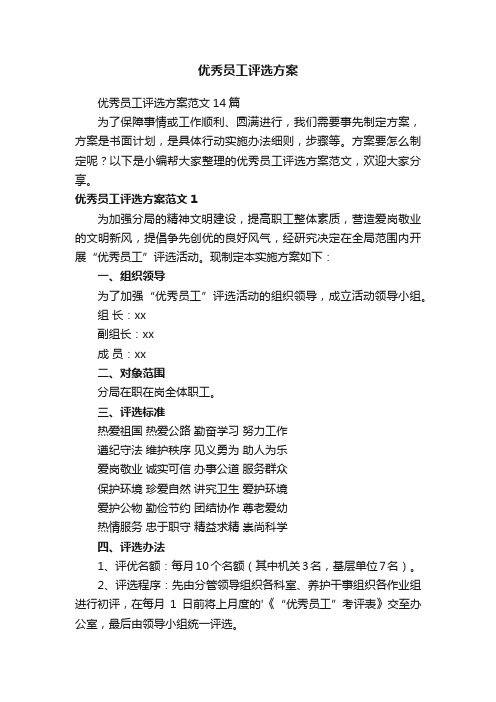 优秀员工评选方案

优秀员工评选方案范文14篇

为了保障事情或工作顺利、圆满进行，我们需要事先制定方案，方案是书面计划，是具体行动实施办法细则，步骤等。方案要怎么制定呢？以下是小编帮大家整理的优秀员工评选方案范文，欢迎大家分享。

优秀员工评选方案范文1

为加强分局的精神文明建设，提高职工整体素质，营造爱岗敬业的文明新风，提倡争先创优的良好风气，经研究决定在全局范围内开展“优秀员工”评选活动。现制定本实施方案如下：

一、组织领导

为了加强“优秀员工”评选活动的组织领导，成立活动领导小组。

组 长：xx

副组长：xx

成 员：xx

二、对象范围

分局在职在岗全体职工。

三、评选标准

热爱祖国 热爱公路 勤奋学习 努力工作

遵纪守法 维护秩序 见义勇为 助人为乐

爱岗敬业 诚实可信 办事公道 服务群众

保护环境 珍爱自然 讲究卫生 爱护环境

爱护公物 勤俭节约 团结协作 尊老爱幼

热情服务 忠于职守 精益求精 崇尚科学

四、评选办法

1、评优名额：每月10个名额（其中机关3名，基层单位7名）。

2、评选程序：先由分管领导组织各科室、养护干事组织各作业组进行初评，在每月 1 日前将上月度的'《“优秀员工”考评表》交至办公室，最后由领导小组统一评选。